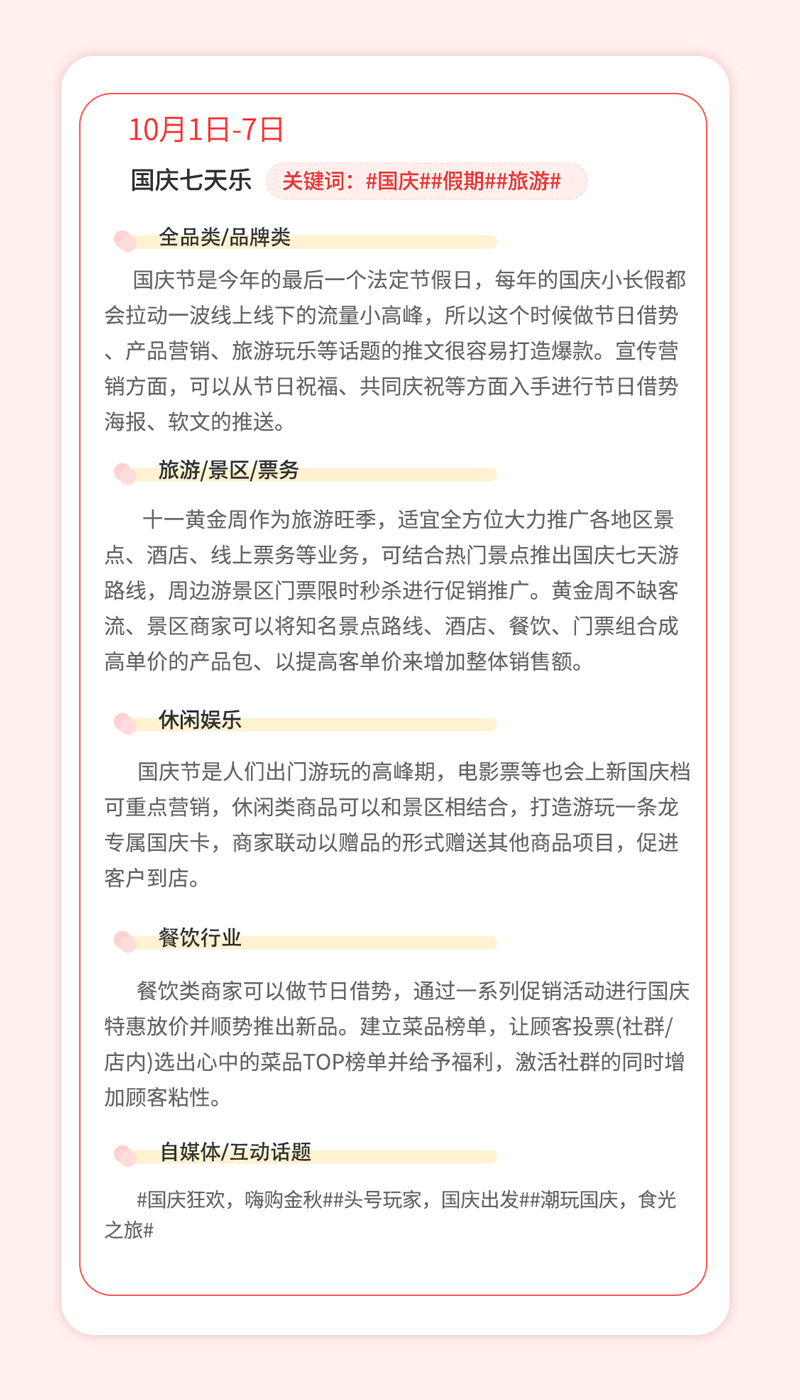 10月1日-7日

国庆七天乐　关键词：#国庆##假期##旅游#

全品类/品牌类

国庆节是今年的最后一个法定节假日，每年的国庆小长假都会拉动一波线上线下的流量小高峰，所以这个时候做节日借势、产品营销、旅游玩乐等话题的推文很容易打造爆款。宣传营销方面，可以从节日祝福、共同庆祝等方面入手进行节日借势海报、软文的推送。

旅游/景区/票务

十一黄金周作为旅游旺季，适宜全方位大力推广各地区景点、酒店、线上票务等业务，可结合热门景点推出国庆七天游路线，周边游景区门票限时秒杀进行促销推广。黄金周不缺客流、景区商家可以将知名景点路线、酒店、餐饮、门票组合成高单价的产品包、以提高客单价来增加整体销售额。

休闲娱乐

国庆节是人们出门游玩的高峰期，电影票等也会上新国庆档可重点营销，休闲类商品可以和景区相结合，打造游玩一条龙专属国庆卡，商家联动以赠品的形式赠送其他商品项目，促进客户到店。

餐饮行业

餐饮类商家可以做节日借势，通过一系列促销活动进行国庆特惠放价并顺势推出新品。建立菜品榜单，让顾客投票(社群/店内)选出心中的菜品TOP榜单并给予福利，激活社群的同时增加顾客粘性。

自媒体/互动话题

#国庆狂欢，嗨购金秋##头号玩家，国庆出发##潮玩国庆，食光之旅#